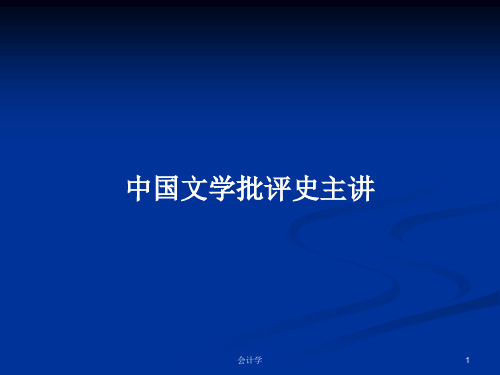 中国文学批评史主讲

会计学

1